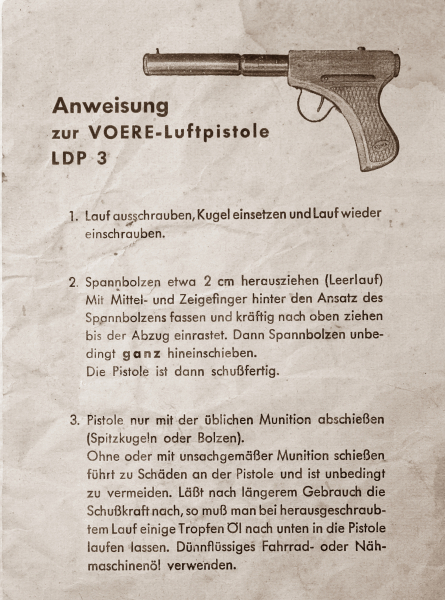 Anweisung
zur VOERE-Luftpistole
LDP 3

1. Lauf ausschrauben, Kugel einsetzen und Lauf wieder einschrauben.

2. Spannbolzen etwa 2 cm herausziehen (Leerlauf) Mit Mittel- und Zeigefinger hinter den Ansatz des Spannbolzens fassen und kräftig nach oben ziehen bis der Abzug einrastet. Dann Spannbolzen unbedingt ganz hineinschieben.
Die Pistole ist dann schußfertig.

3. Pistole nur mit der üblichen Munition abschießen (Spitzkugeln oder Bolzen).
Ohne oder mit unsachgemäßer Munition schießen führt zu Schäden an der Pistole und ist unbedingt zu vermeiden. Läßt nach längerem Gebrauch die Schußkraft nach, so muß man bei herausgeschraubtem Lauf einige Tropfen Öl nach unten in die Pistole laufen lassen. Dünnflüssiges Fahrrad- oder Nähmaschinenöl verwenden.